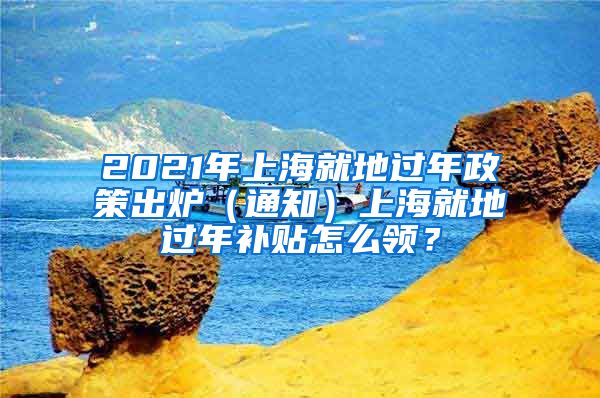 2021年上海就地过年政策出炉（通知）上海就地过年补贴怎么领？